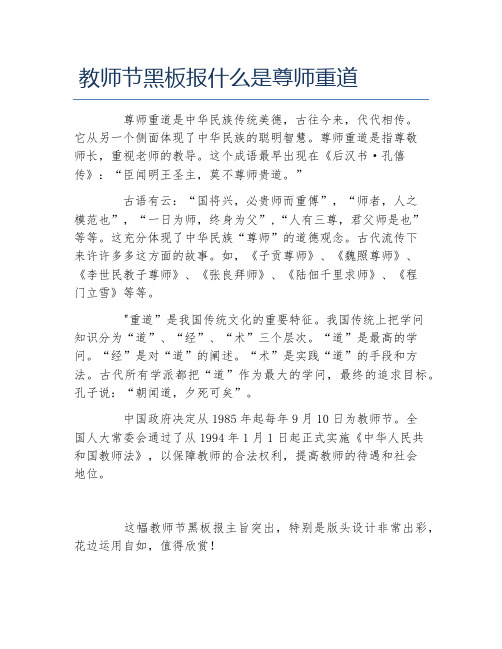 教师节黑板报什么是尊师重道

尊师重道是中华民族传统美德，古往今来，代代相传。它从另一个侧面体现了中华民族的聪明智慧。尊师重道是指尊敬师长，重视老师的教导。这个成语最早出现在《后汉书·孔僖传》：“臣闻明王圣主，莫不尊师贵道。”

古语有云：“国将兴，必贵师而重傅”，“师者，人之模范也”，“一日为师，终身为父”，“人有三尊，君父师是也”等等。这充分体现了中华民族“尊师”的道德观念。古代流传下来许许多多这方面的故事。如，《子贡尊师》、《魏照尊师》、《李世民教子尊师》、《张良拜师》、《陆佃千里求师》、《程门立雪》等等。

"重道”是我国传统文化的重要特征。我国传统上把学问知识分为“道”、“经”、“术”三个层次。“道”是最高的学问。“经”是对“道”的阐述。“术”是实践“道”的手段和方法。古代所有学派都把“道”作为最大的学问，最终的追求目标。孔子说：“朝闻道，夕死可矣”。

中国政府决定从 1985 年起每年 9 月 10 日为教师节。全国人大常委会通过了从 1994 年 1 月 1 日起正式实施《中华人民共和国教师法》，以保障教师的合法权利，提高教师的待遇和社会地位。

这幅教师节黑板报主旨突出，特别是版头设计非常出彩，花边运用自如，值得欣赏！